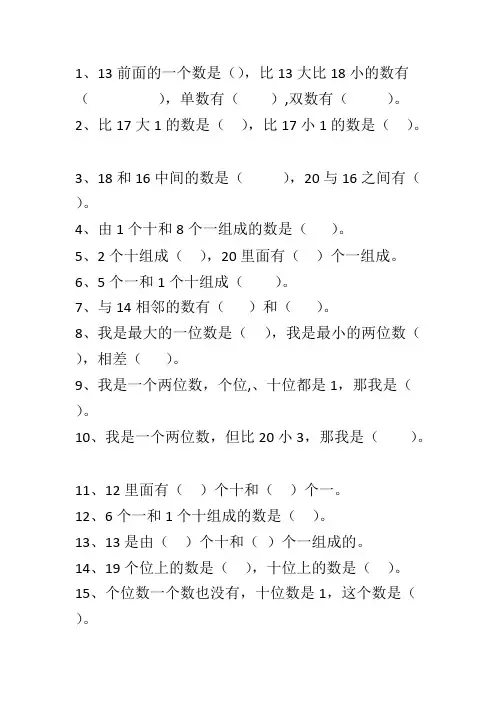 1、13 前面的一个数是（），比 13 大比 18 小的数有（　　　　），单数有（　　）,双数有（　　　）。

2、比 17 大 1 的数是（　），比 17 小 1 的数是（　）。

3、18 和 16 中间的数是（　　　），20 与 16 之间有（　）。

4、由 1 个十和 8 个一组成的数是（　　）。

5、2 个十组成（　），20 里面有（　）个一组成。

6、5 个一和 1 个十组成（　　　）。

7、与 14 相邻的数有（　　）和（　　）。

8、我是最大的一位数是（　），我是最小的两位数（　），相差（　　）。

9、我是一个两位数，个位,、十位都是 1，那我是（　）。

10、我是一个两位数，但比 20 小 3，那我是（　　　）。

11、12 里面有（　）个十和（　）个一。

12、6 个一和 1 个十组成的数是（　）。

13、13 是由（　）个十和（　）个一组成的。

14、19 个位上的数是（　），十位上的数是（　）。

15、个位数一个数也没有，十位数是 1，这个数是（　）。